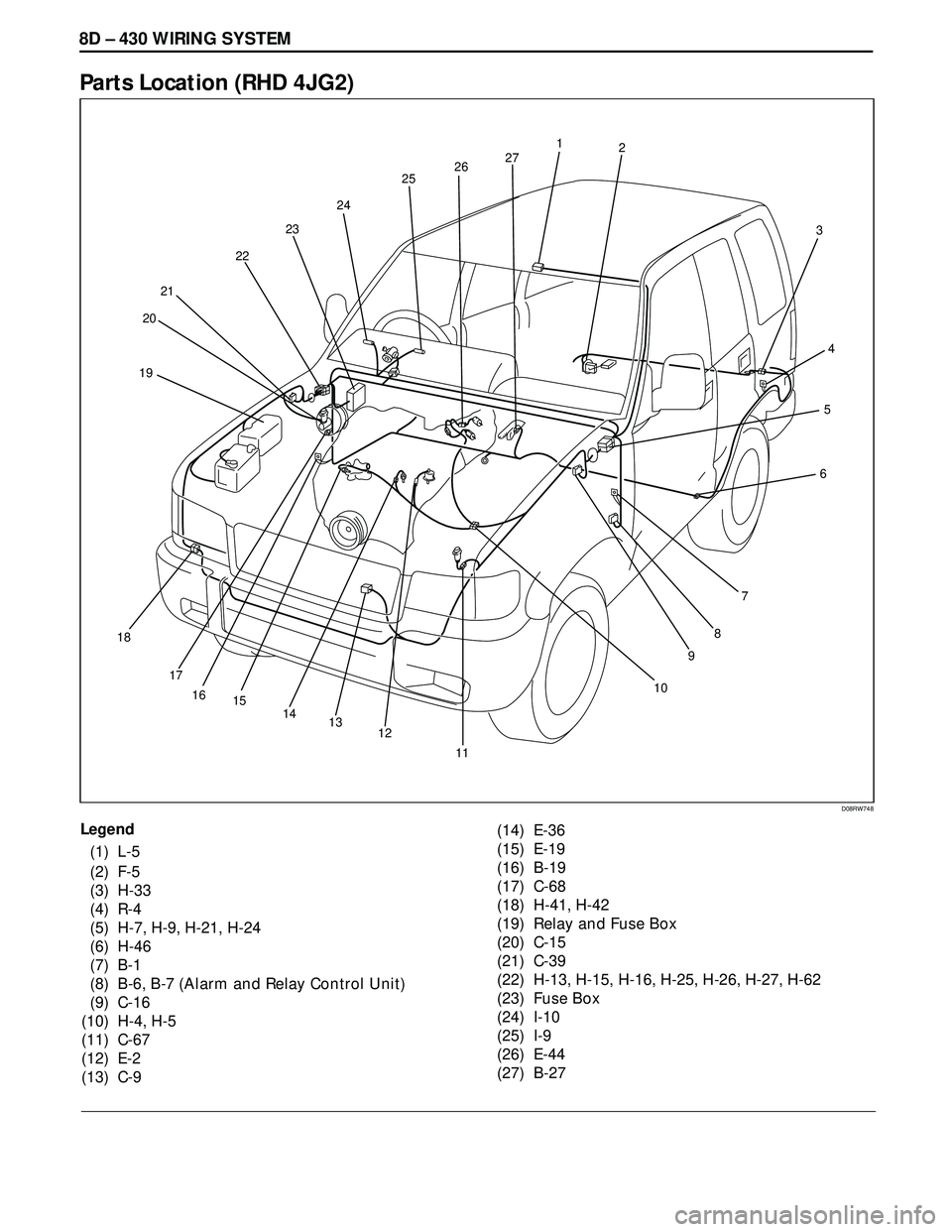 8D – 430 WIRING SYSTEM

Parts Location (RHD 4JG2)

1
2
3
4
5
6
7
8
9
10
11
12
13
14
15
16
17
18
19
20
21
22
23
24
25
26
27

D08RW748

Legend
(1) L-5
(2) F-5
(3) H-33
(4) R-4
(5) H-7, H-9, H-21, H-24
(6) H-46
(7) B-1
(8) B-6, B-7 (Alarm and Relay Control Unit)
(9) C-16
(10) H-4, H-5
(11) C-67
(12) E-2
(13) C-9
(14) E-36
(15) E-19
(16) B-19
(17) C-68
(18) H-41, H-42
(19) Relay and Fuse Box
(20) C-15
(21) C-39
(22) H-13, H-15, H-16, H-25, H-26, H-27, H-62
(23) Fuse Box
(24) I-10
(25) I-9
(26) E-44
(27) B-27

carmanualsonline.info